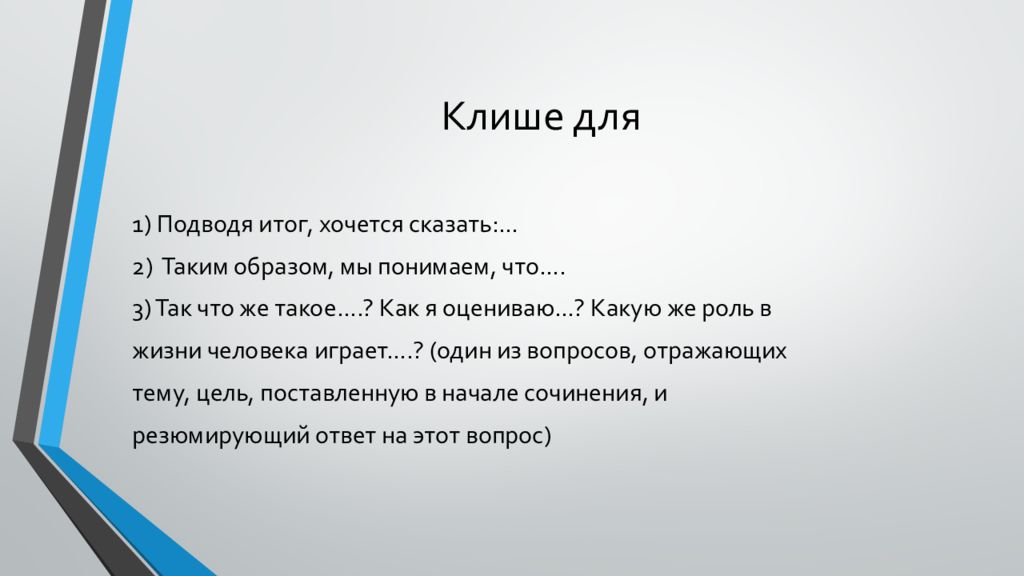 Клише для

1) Подводя итог, хочется сказать:…

2) Таким образом, мы понимаем, что….

3) Так что же такое….? Как я оцениваю…? Какую же роль в жизни человека играет….? (один из вопросов, отражающих тему, цель, поставленную в начале сочинения, и резюмирующий ответ на этот вопрос)